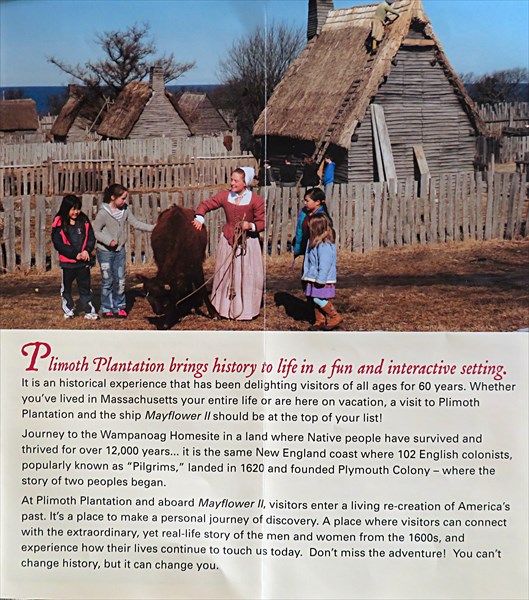 Plimoth Plantation brings history to life in a fun and interactive setting.
It is an historical experience that has been delighting visitors of all ages for 60 years. Whether you've lived in Massachusetts your entire life or are here on vacation, a visit to Plimoth Plantation and the ship Mayflower II should be at the top of your list!

Journey to the Wampanoag Homesite in a land where Native people have survived and thrived for over 12,000 years... it is the same New England coast where 102 English colonists, popularly known as "Pilgrims," landed in 1620 and founded Plymouth Colony – where the story of two peoples began.

At Plimoth Plantation and aboard Mayflower II, visitors enter a living re-creation of America's past. It's a place to make a personal journey of discovery. A place where visitors can connect with the extraordinary, yet real-life story of the men and women from the 1600s, and experience how their lives continue to touch us today. Don't miss the adventure! You can't change history, but it can change you.